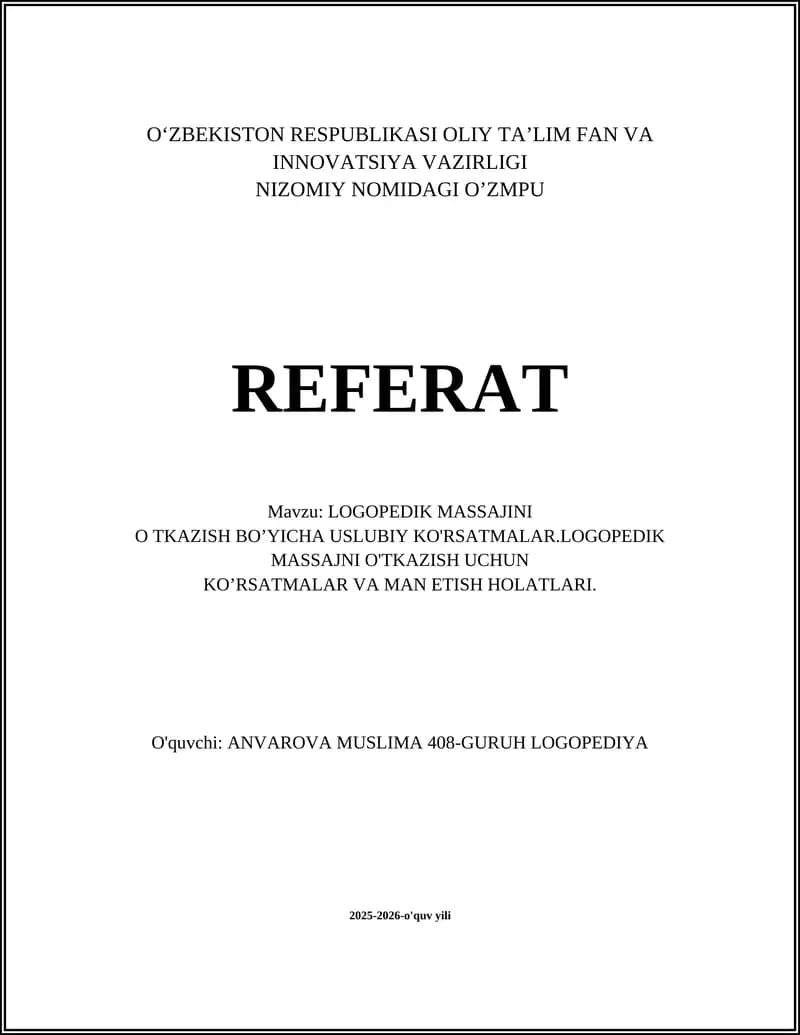 O‘ZBEKISTON RESPUBLIKASI OLIY TA’LIM FAN VA INNOVATSIYA VAZIRLIGI
NIZOMIY NOMIDAGI O’ZMPU

REFERAT

Mavzu: LOGOPEDIK MASSAJINI
O TKAZISH BO’YICHA USLUBIY KO'RSATMALAR.LOGOPEDIK MASSAJNI O'TKAZISH UCHUN
KO’RSATMALAR VA MAN ETISH HOLATLARI.

O'quvchi: ANVAROVA MUSLIMA 408-GURUH LOGOPEDIYA

2025-2026-o'quv yili